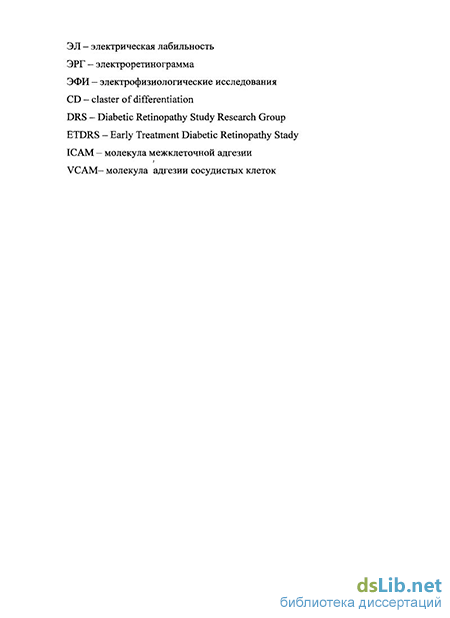 ЭЛ – электрическая лабильность

ЭРГ – электроретинограмма

ЭФИ – электрофизиологические исследования

CD – claster of differentiation

DRS – Diabetic Retinopathy Study Research Group

ETDRS – Early Treatment Diabetic Retinopathy Stady

ICAM – молекула межклеточной адгезии

VCAM– молекула адгезии сосудистых клеток

dsLib.net
библиотека диссертаций